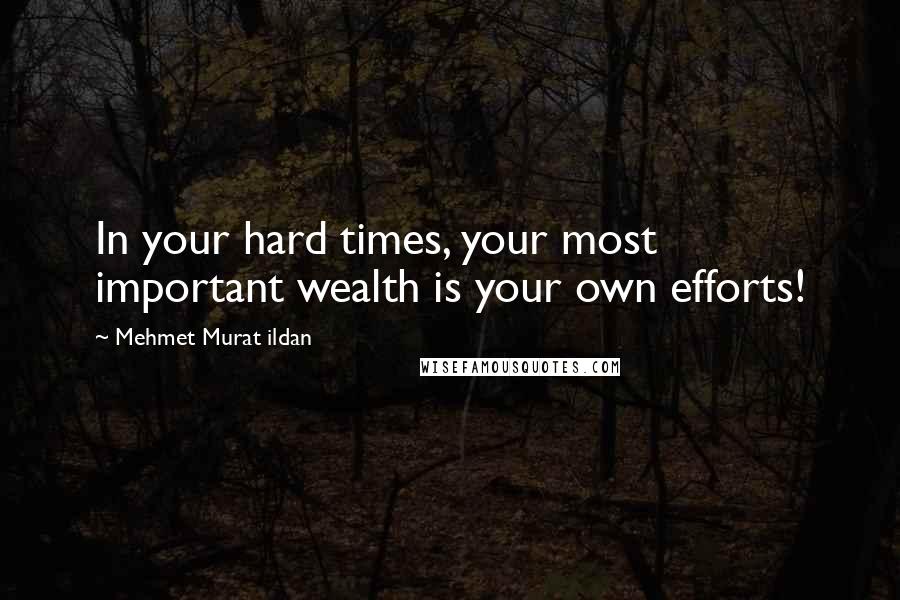 In your hard times, your most important wealth is your own efforts!

~ Mehmet Murat ildan

WISEFAMOUSQUOTES.COM